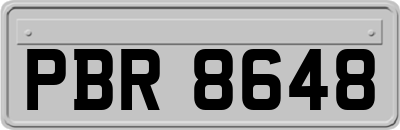 PBR 8648